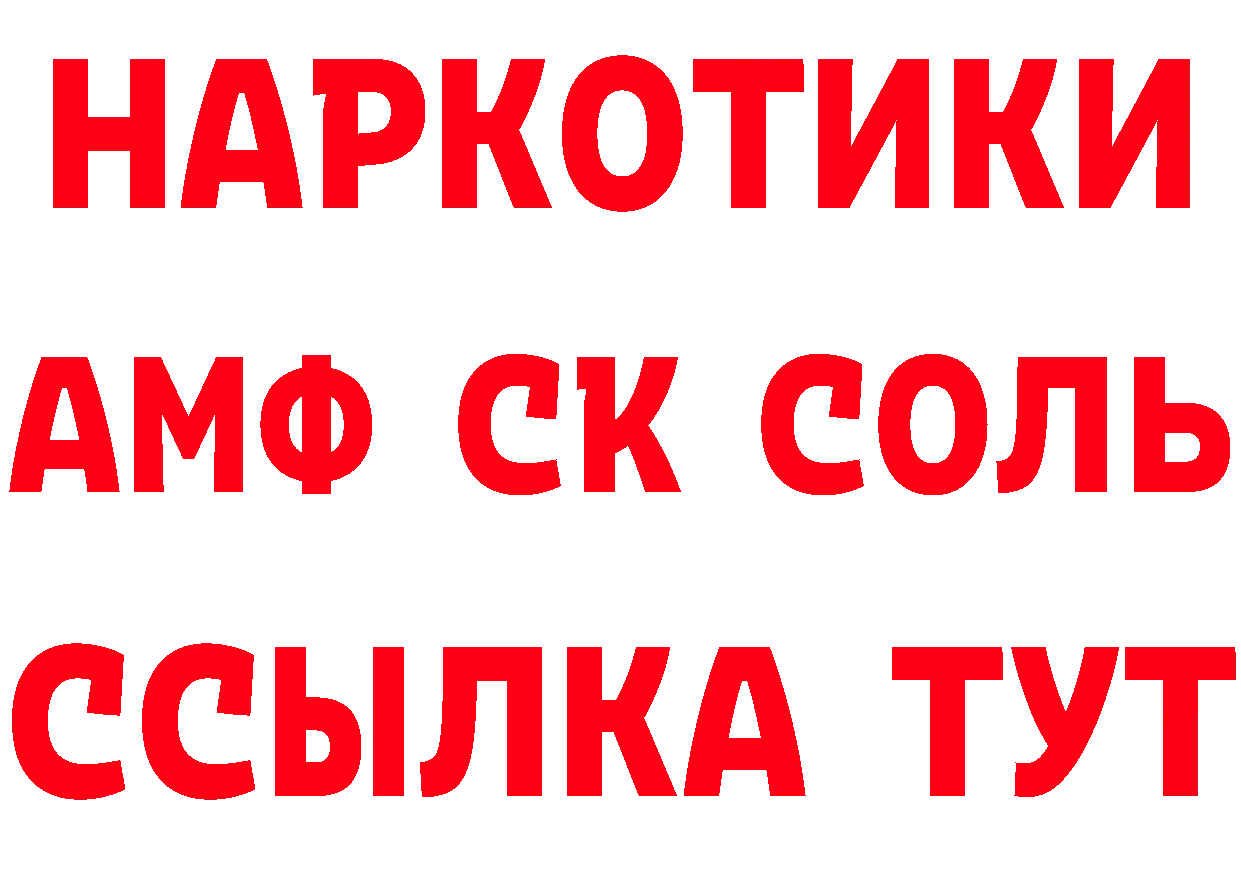 НАРКОТИКИ

АМФ СК СОЛЬ

ССЫЛКА ТУТ